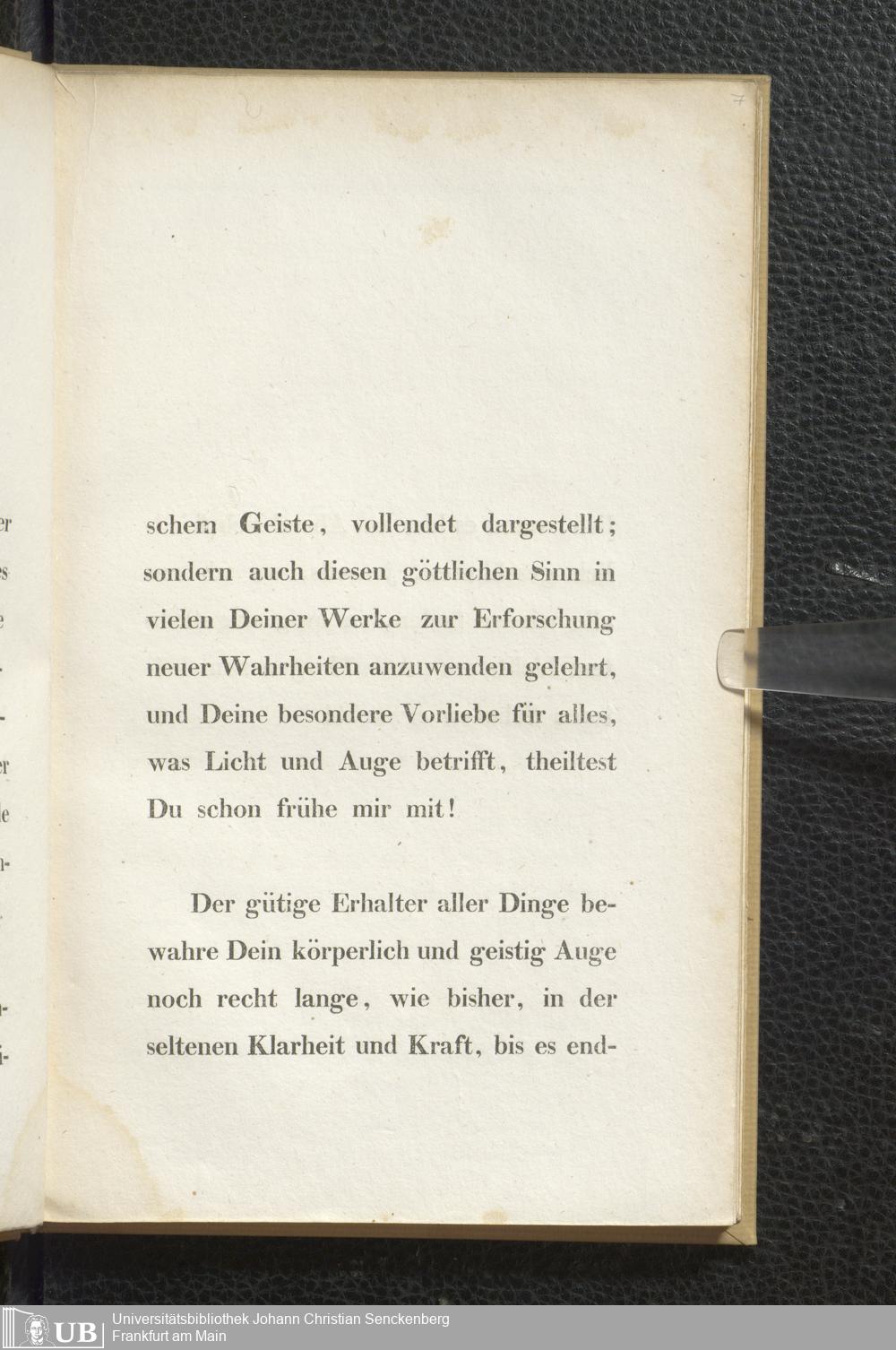 7

schem Geiste, vollendet dargestellt; sondern auch diesen göttlichen Sinn in vielen Deiner Werke zur Erforschung neuer Wahrheiten anzuwenden gelehrt, und Deine besondere Vorliebe für alles, was Licht und Auge betrifft, theiltest Du schon frühe mir mit!

Der gütige Erhalter aller Dinge bewahre Dein körperlich und geistig Auge noch recht lange, wie bisher, in der seltenen Klarheit und Kraft, bis es end-

UB Universitätsbibliothek Johann Christian Senckenberg
Frankfurt am Main